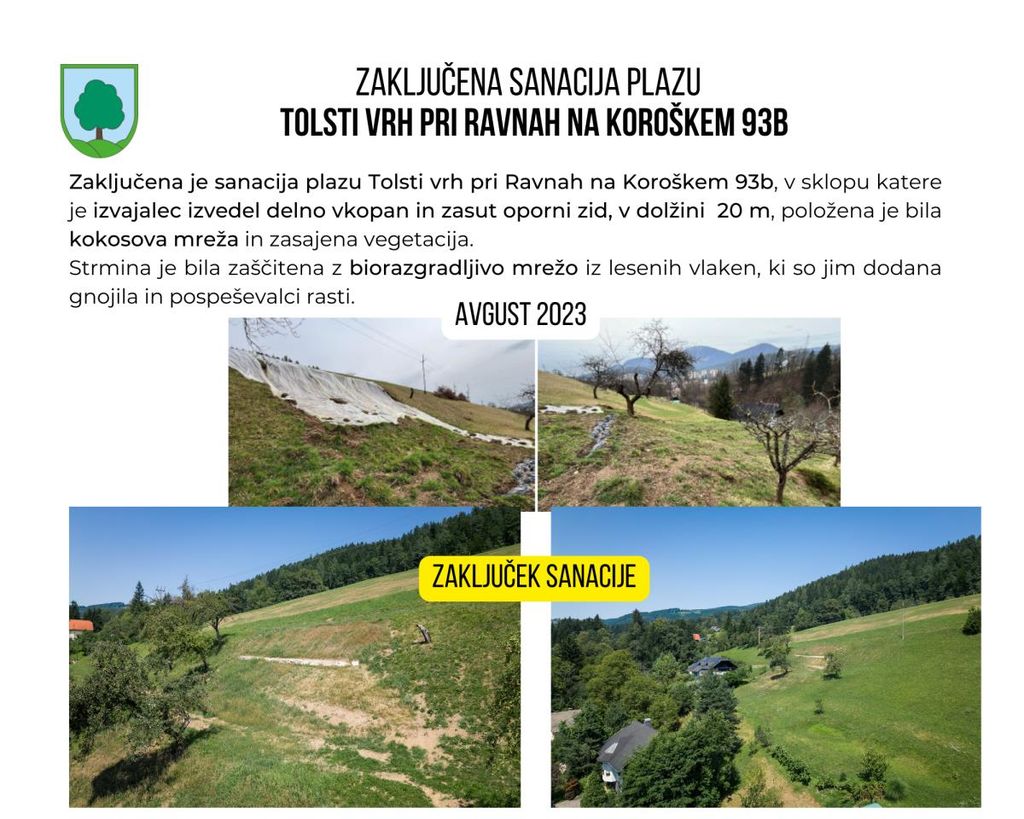 ZAKLJUČENA SANACIJA PLAZU
TOLSTI VRH PRI RAVNAH NA KOROŠKEM 93B

Zaključena je sanacija plazu Tolsti vrh pri Ravnah na Koroškem 93b, v sklopu katere je izvajalec izvedel delno vkopan in zasut oporni zid, v dolžini 20 m, položena je bila kokosova mreža in zasajena vegetacija.
Strmina je bila zaščitena z biorazgradljivo mrežo iz lesenih vlaken, ki so jim dodana gnojila in pospeševalci rasti.

AVGUST 2023

ZAKLJUČEK SANACIJE